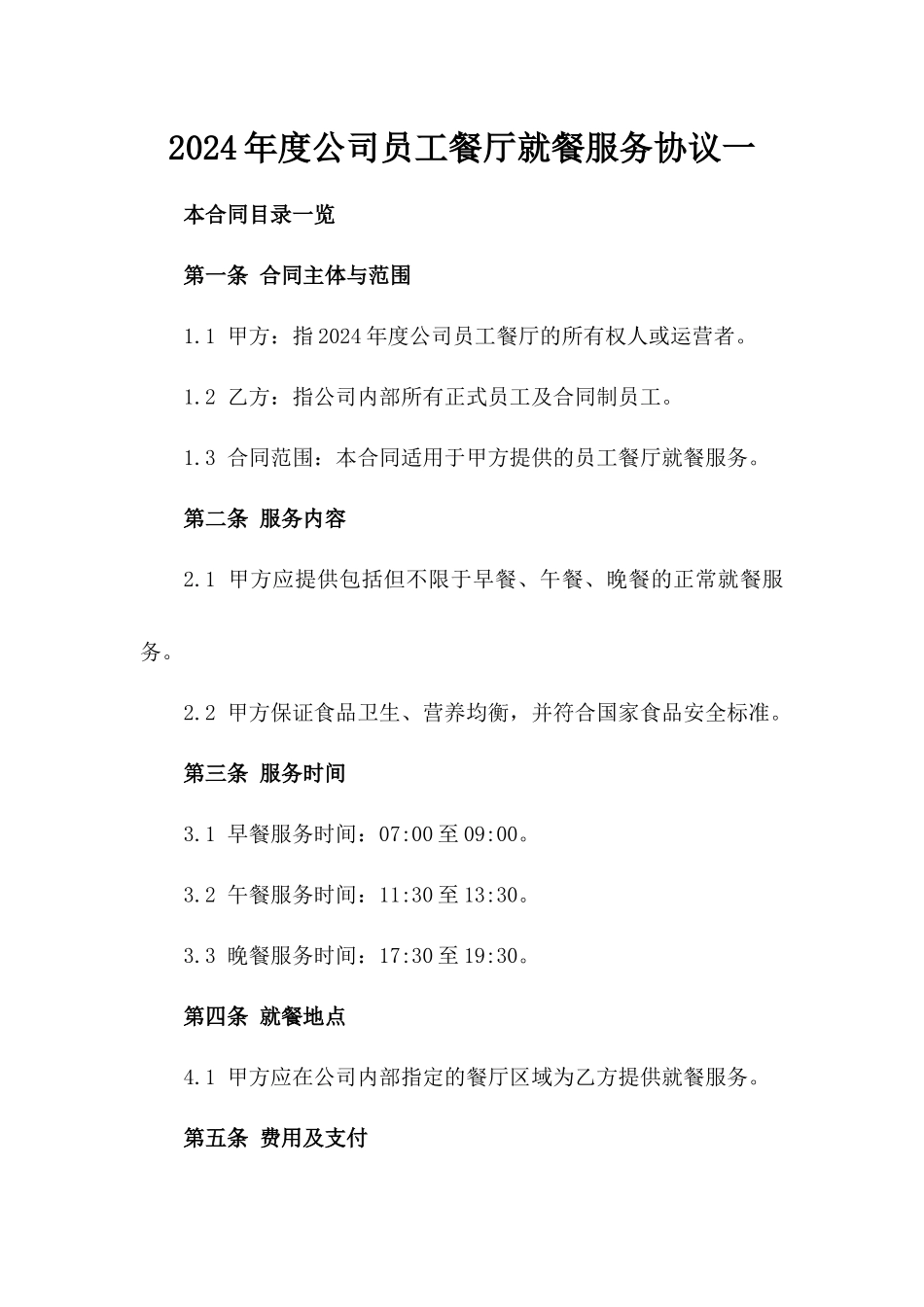 2024年度公司员工餐厅就餐服务协议一

本合同目录一览

第一条 合同主体与范围

1.1 甲方：指2024年度公司员工餐厅的所有权人或运营者。

1.2 乙方：指公司内部所有正式员工及合同制员工。

1.3 合同范围：本合同适用于甲方提供的员工餐厅就餐服务。

第二条 服务内容

2.1 甲方应提供包括但不限于早餐、午餐、晚餐的正常就餐服务。

2.2 甲方保证食品卫生、营养均衡，并符合国家食品安全标准。

第三条 服务时间

3.1 早餐服务时间：07:00至09:00。

3.2 午餐服务时间：11:30至13:30。

3.3 晚餐服务时间：17:30至19:30。

第四条 就餐地点

4.1 甲方应在公司内部指定的餐厅区域为乙方提供就餐服务。

第五条 费用及支付